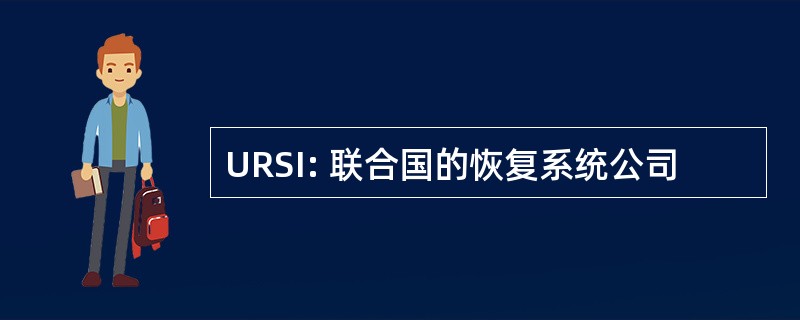 URSI: 联合国的恢复系统公司